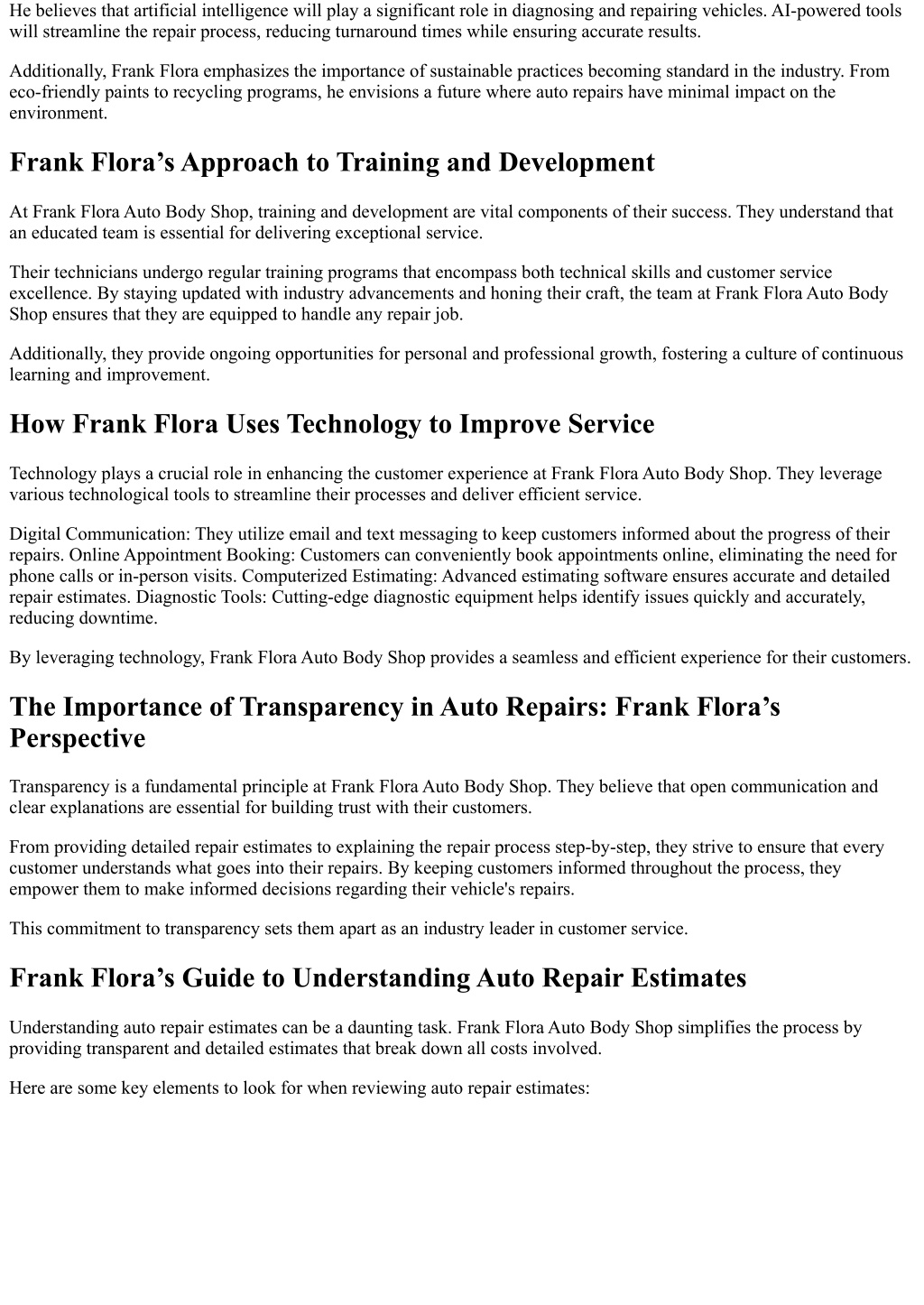 He believes that artificial intelligence will play a significant role in diagnosing and repairing vehicles. AI-powered tools will streamline the repair process, reducing turnaround times while ensuring accurate results.

Additionally, Frank Flora emphasizes the importance of sustainable practices becoming standard in the industry. From eco-friendly paints to recycling programs, he envisions a future where auto repairs have minimal impact on the environment.

Frank Flora’s Approach to Training and Development

At Frank Flora Auto Body Shop, training and development are vital components of their success. They understand that an educated team is essential for delivering exceptional service.

Their technicians undergo regular training programs that encompass both technical skills and customer service excellence. By staying updated with industry advancements and honing their craft, the team at Frank Flora Auto Body Shop ensures that they are equipped to handle any repair job.

Additionally, they provide ongoing opportunities for personal and professional growth, fostering a culture of continuous learning and improvement.

How Frank Flora Uses Technology to Improve Service

Technology plays a crucial role in enhancing the customer experience at Frank Flora Auto Body Shop. They leverage various technological tools to streamline their processes and deliver efficient service.

Digital Communication: They utilize email and text messaging to keep customers informed about the progress of their repairs. Online Appointment Booking: Customers can conveniently book appointments online, eliminating the need for phone calls or in-person visits. Computerized Estimating: Advanced estimating software ensures accurate and detailed repair estimates. Diagnostic Tools: Cutting-edge diagnostic equipment helps identify issues quickly and accurately, reducing downtime.

By leveraging technology, Frank Flora Auto Body Shop provides a seamless and efficient experience for their customers.

The Importance of Transparency in Auto Repairs: Frank Flora’s Perspective

Transparency is a fundamental principle at Frank Flora Auto Body Shop. They believe that open communication and clear explanations are essential for building trust with their customers.

From providing detailed repair estimates to explaining the repair process step-by-step, they strive to ensure that every customer understands what goes into their repairs. By keeping customers informed throughout the process, they empower them to make informed decisions regarding their vehicle's repairs.

This commitment to transparency sets them apart as an industry leader in customer service.

Frank Flora’s Guide to Understanding Auto Repair Estimates

Understanding auto repair estimates can be a daunting task. Frank Flora Auto Body Shop simplifies the process by providing transparent and detailed estimates that break down all costs involved.

Here are some key elements to look for when reviewing auto repair estimates: